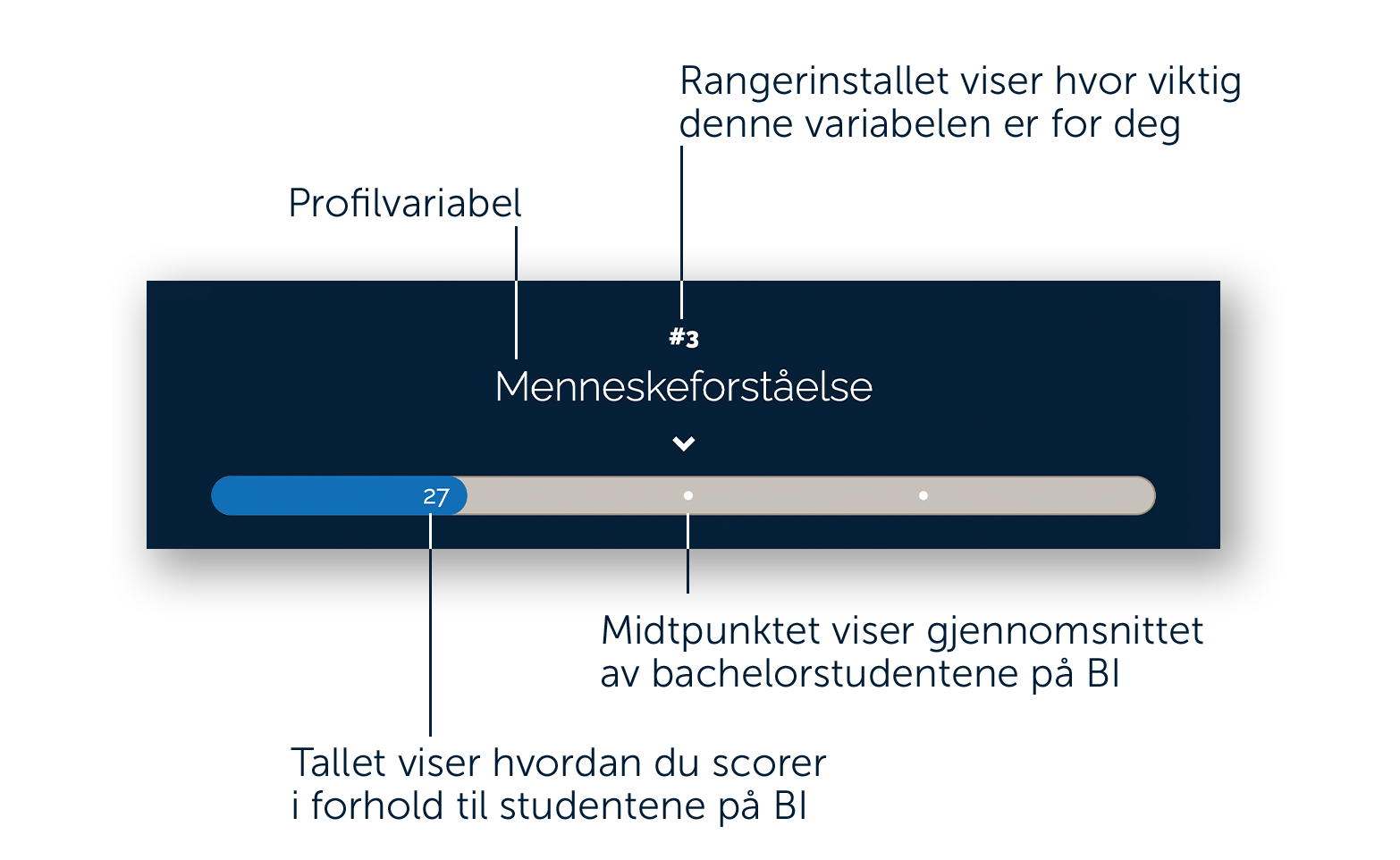 Rangerinstallet viser hvor viktig denne variabelen er for deg

Profilvariabel

#3

Menneskeforståelse

27

Midtpunktet viser gjennomsnittet av bachelorstudentene på BI

Tallet viser hvordan du scorer i forhold til studentene på BI